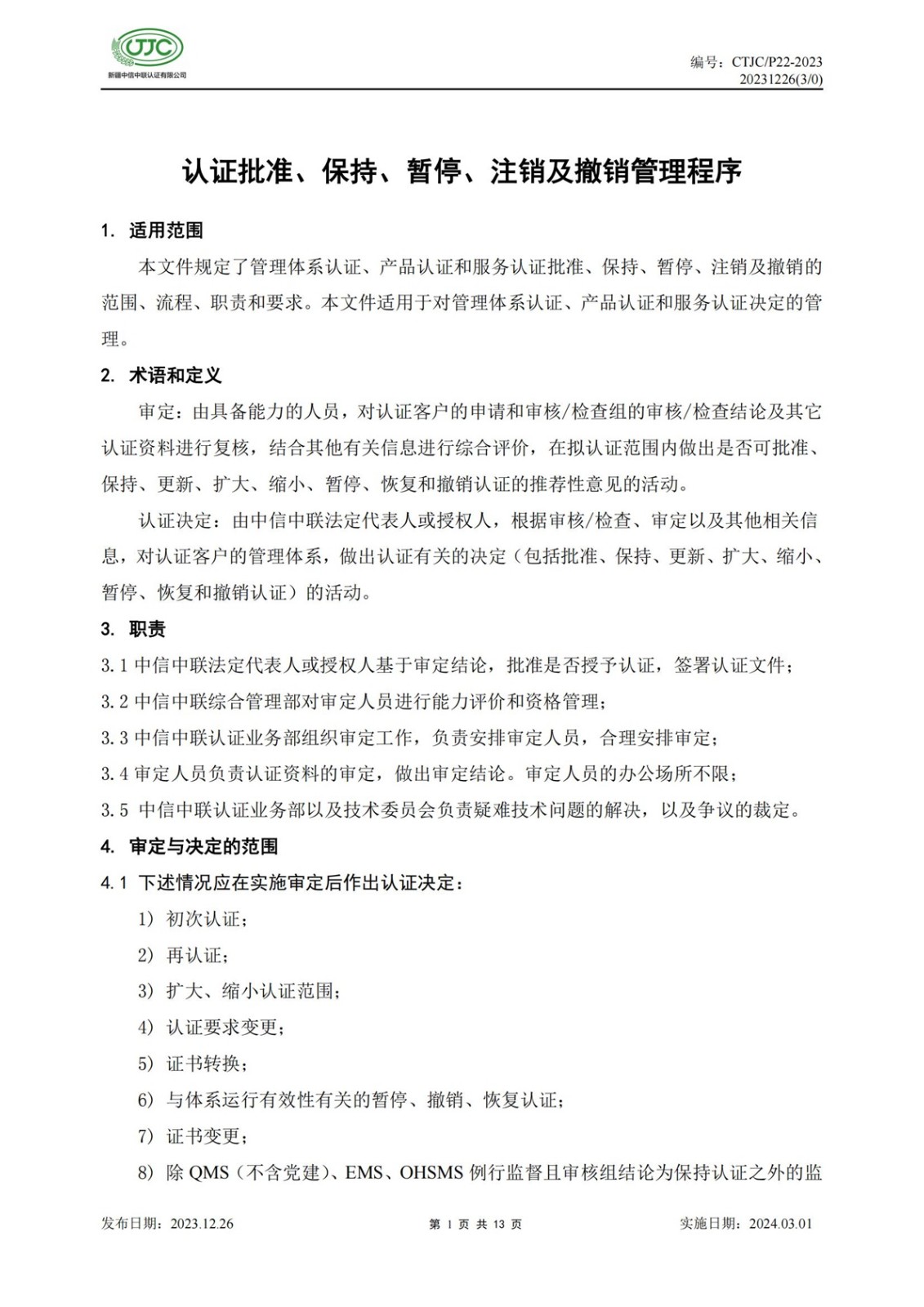 CTJC
新疆中信中联认证有限公司

编号：CTJC/P22-2023
20231226(3/0)

认证批准、保持、暂停、注销及撤销管理程序

1. 适用范围

本文件规定了管理体系认证、产品认证和服务认证批准、保持、暂停、注销及撤销的范围、流程、职责和要求。本文件适用于对管理体系认证、产品认证和服务认证决定的管理。

2. 术语和定义

审定：由具备能力的人员，对认证客户的申请和审核/检查组的审核/检查结论及其它认证资料进行复核，结合其他有关信息进行综合评价，在拟认证范围内做出是否可批准、保持、更新、扩大、缩小、暂停、恢复和撤销认证的推荐性意见的活动。

认证决定：由中信中联法定代表人或授权人，根据审核/检查、审定以及其他相关信息，对认证客户的管理体系，做出认证有关的决定（包括批准、保持、更新、扩大、缩小、暂停、恢复和撤销认证）的活动。

3. 职责

3.1 中信中联法定代表人或授权人基于审定结论，批准是否授予认证，签署认证文件；

3.2 中信中联综合管理部对审定人员进行能力评价和资格管理；

3.3 中信中联认证业务部组织审定工作，负责安排审定人员，合理安排审定；

3.4 审定人员负责认证资料的审定，做出审定结论。审定人员的办公场所不限；

3.5 中信中联认证业务部以及技术委员会负责疑难技术问题的解决，以及争议的裁定。

4. 审定与决定的范围

4.1 下述情况应在实施审定后作出认证决定：

1）初次认证；

2）再认证；

3）扩大、缩小认证范围；

4）认证要求变更；

5）证书转换；

6）与体系运行有效性有关的暂停、撤销、恢复认证；

7）证书变更；

8）除 QMS（不含党建）、EMS、OHSMS 例行监督且审核组结论为保持认证之外的监

发布日期：2023.12.26　　第 1 页 共 13 页　　实施日期：2024.03.01